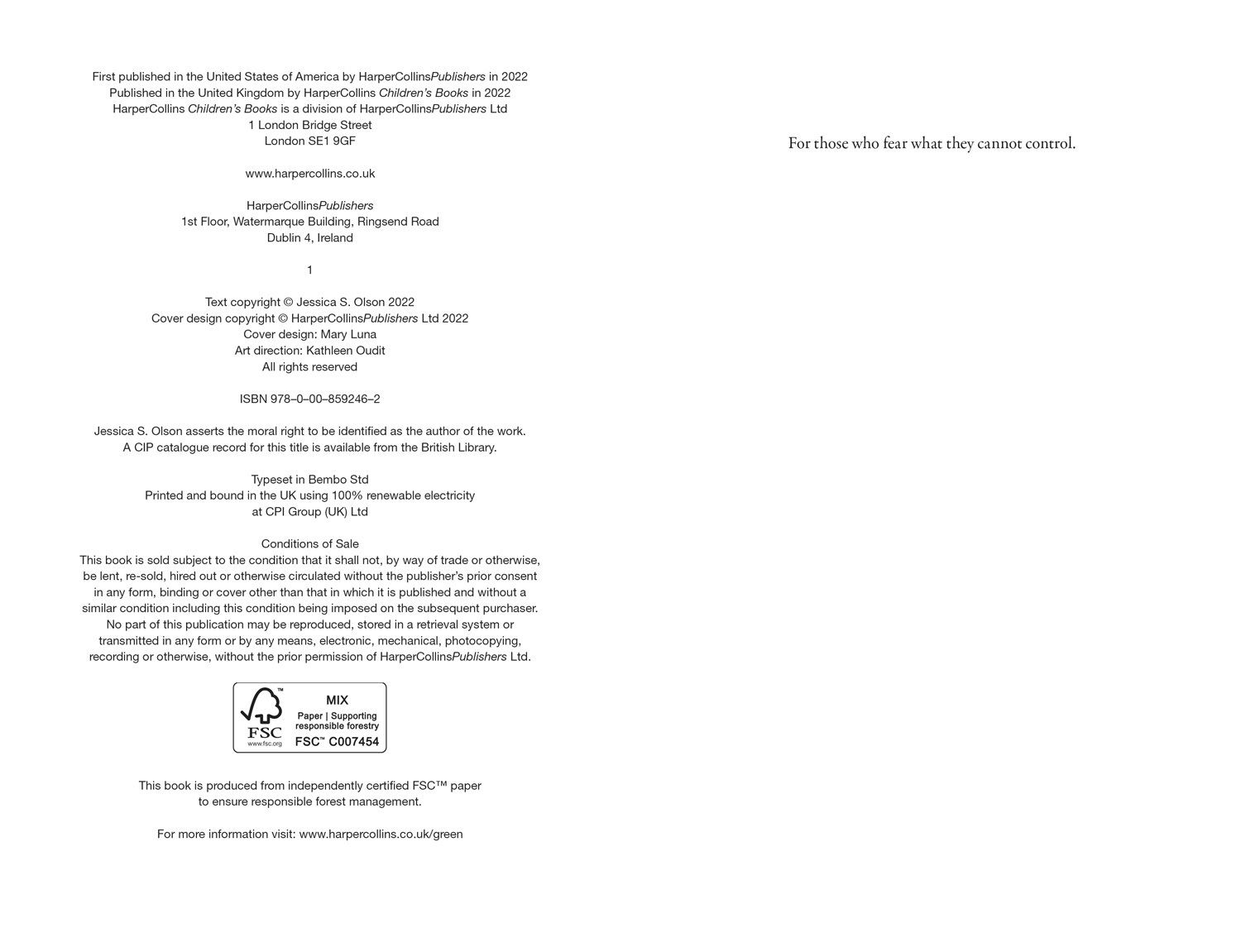 First published in the United States of America by HarperCollinsPublishers in 2022
Published in the United Kingdom by HarperCollins Children's Books in 2022
HarperCollins Children's Books is a division of HarperCollinsPublishers Ltd
1 London Bridge Street
London SE1 9GF

www.harpercollins.co.uk

HarperCollinsPublishers
1st Floor, Watermarque Building, Ringsend Road
Dublin 4, Ireland

1

Text copyright © Jessica S. Olson 2022
Cover design copyright © HarperCollinsPublishers Ltd 2022
Cover design: Mary Luna
Art direction: Kathleen Oudit
All rights reserved

ISBN 978–0–00–859246–2

Jessica S. Olson asserts the moral right to be identified as the author of the work.
A CIP catalogue record for this title is available from the British Library.

Typeset in Bembo Std
Printed and bound in the UK using 100% renewable electricity
at CPI Group (UK) Ltd

Conditions of Sale
This book is sold subject to the condition that it shall not, by way of trade or otherwise, be lent, re-sold, hired out or otherwise circulated without the publisher's prior consent in any form, binding or cover other than that in which it is published and without a similar condition including this condition being imposed on the subsequent purchaser. No part of this publication may be reproduced, stored in a retrieval system or transmitted in any form or by any means, electronic, mechanical, photocopying, recording or otherwise, without the prior permission of HarperCollinsPublishers Ltd.

FSC
www.fsc.org
MIX
Paper | Supporting responsible forestry
FSC™ C007454

This book is produced from independently certified FSC™ paper to ensure responsible forest management.

For more information visit: www.harpercollins.co.uk/green

For those who fear what they cannot control.